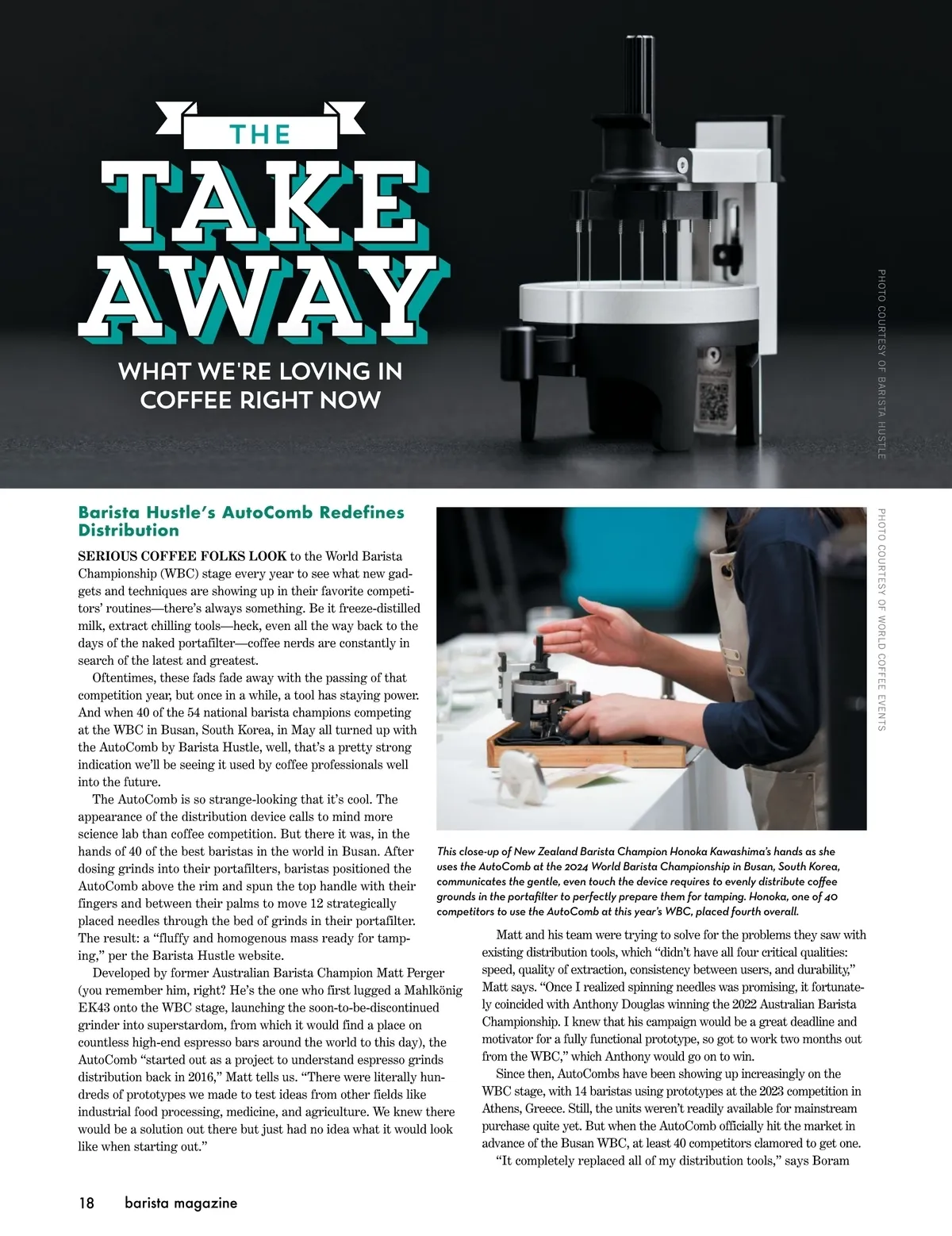 THE

TAKE AWAY

WHAT WE'RE LOVING IN COFFEE RIGHT NOW

PHOTO COURTESY OF BARISTA HUSTLE

Barista Hustle's AutoComb Redefines Distribution

SERIOUS COFFEE FOLKS LOOK to the World Barista Championship (WBC) stage every year to see what new gadgets and techniques are showing up in their favorite competitors' routines—there's always something. Be it freeze-distilled milk, extract chilling tools—heck, even all the way back to the days of the naked portafilter—coffee nerds are constantly in search of the latest and greatest.

Oftentimes, these fads fade away with the passing of that competition year, but once in a while, a tool has staying power. And when 40 of the 54 national barista champions competing at the WBC in Busan, South Korea, in May all turned up with the AutoComb by Barista Hustle, well, that's a pretty strong indication we'll be seeing it used by coffee professionals well into the future.

The AutoComb is so strange-looking that it's cool. The appearance of the distribution device calls to mind more science lab than coffee competition. But there it was, in the hands of 40 of the best baristas in the world in Busan. After dosing grinds into their portafilters, baristas positioned the AutoComb above the rim and spun the top handle with their fingers and between their palms to move 12 strategically placed needles through the bed of grinds in their portafilter. The result: a "fluffy and homogenous mass ready for tamping," per the Barista Hustle website.

Developed by former Australian Barista Champion Matt Perger (you remember him, right? He's the one who first lugged a Mahlkönig EK43 onto the WBC stage, launching the soon-to-be-discontinued grinder into superstardom, from which it would find a place on countless high-end espresso bars around the world to this day), the AutoComb "started out as a project to understand espresso grinds distribution back in 2016," Matt tells us. "There were literally hundreds of prototypes we made to test ideas from other fields like industrial food processing, medicine, and agriculture. We knew there would be a solution out there but just had no idea what it would look like when starting out."

PHOTO COURTESY OF WORLD COFFEE EVENTS

This close-up of New Zealand Barista Champion Honoka Kawashima's hands as she uses the AutoComb at the 2024 World Barista Championship in Busan, South Korea, communicates the gentle, even touch the device requires to evenly distribute coffee grounds in the portafilter to perfectly prepare them for tamping. Honoka, one of 40 competitors to use the AutoComb at this year's WBC, placed fourth overall.

Matt and his team were trying to solve for the problems they saw with existing distribution tools, which "didn't have all four critical qualities: speed, quality of extraction, consistency between users, and durability," Matt says. "Once I realized spinning needles was promising, it fortunately coincided with Anthony Douglas winning the 2022 Australian Barista Championship. I knew that his campaign would be a great deadline and motivator for a fully functional prototype, so got to work two months out from the WBC," which Anthony would go on to win.

Since then, AutoCombs have been showing up increasingly on the WBC stage, with 14 baristas using prototypes at the 2023 competition in Athens, Greece. Still, the units weren't readily available for mainstream purchase quite yet. But when the AutoComb officially hit the market in advance of the Busan WBC, at least 40 competitors clamored to get one.

"It completely replaced all of my distribution tools," says Boram

18 barista magazine